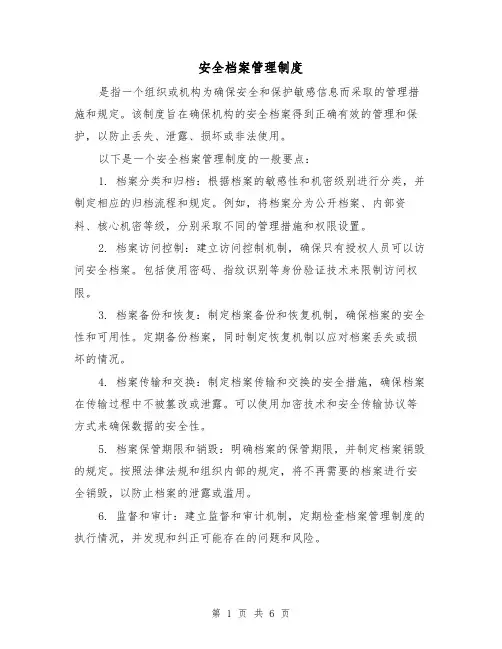 安全档案管理制度

是指一个组织或机构为确保安全和保护敏感信息而采取的管理措施和规定。该制度旨在确保机构的安全档案得到正确有效的管理和保护，以防止丢失、泄露、损坏或非法使用。

以下是一个安全档案管理制度的一般要点：

1. 档案分类和归档：根据档案的敏感性和机密级别进行分类，并制定相应的归档流程和规定。例如，将档案分为公开档案、内部资料、核心机密等级，分别采取不同的管理措施和权限设置。

2. 档案访问控制：建立访问控制机制，确保只有授权人员可以访问安全档案。包括使用密码、指纹识别等身份验证技术来限制访问权限。

3. 档案备份和恢复：制定档案备份和恢复机制，确保档案的安全性和可用性。定期备份档案，同时制定恢复机制以应对档案丢失或损坏的情况。

4. 档案传输和交换：制定档案传输和交换的安全措施，确保档案在传输过程中不被篡改或泄露。可以使用加密技术和安全传输协议等方式来确保数据的安全性。

5. 档案保管期限和销毁：明确档案的保管期限，并制定档案销毁的规定。按照法律法规和组织内部的规定，将不再需要的档案进行安全销毁，以防止档案的泄露或滥用。

6. 监督和审计：建立监督和审计机制，定期检查档案管理制度的执行情况，并发现和纠正可能存在的问题和风险。

第 1 页 共 6 页